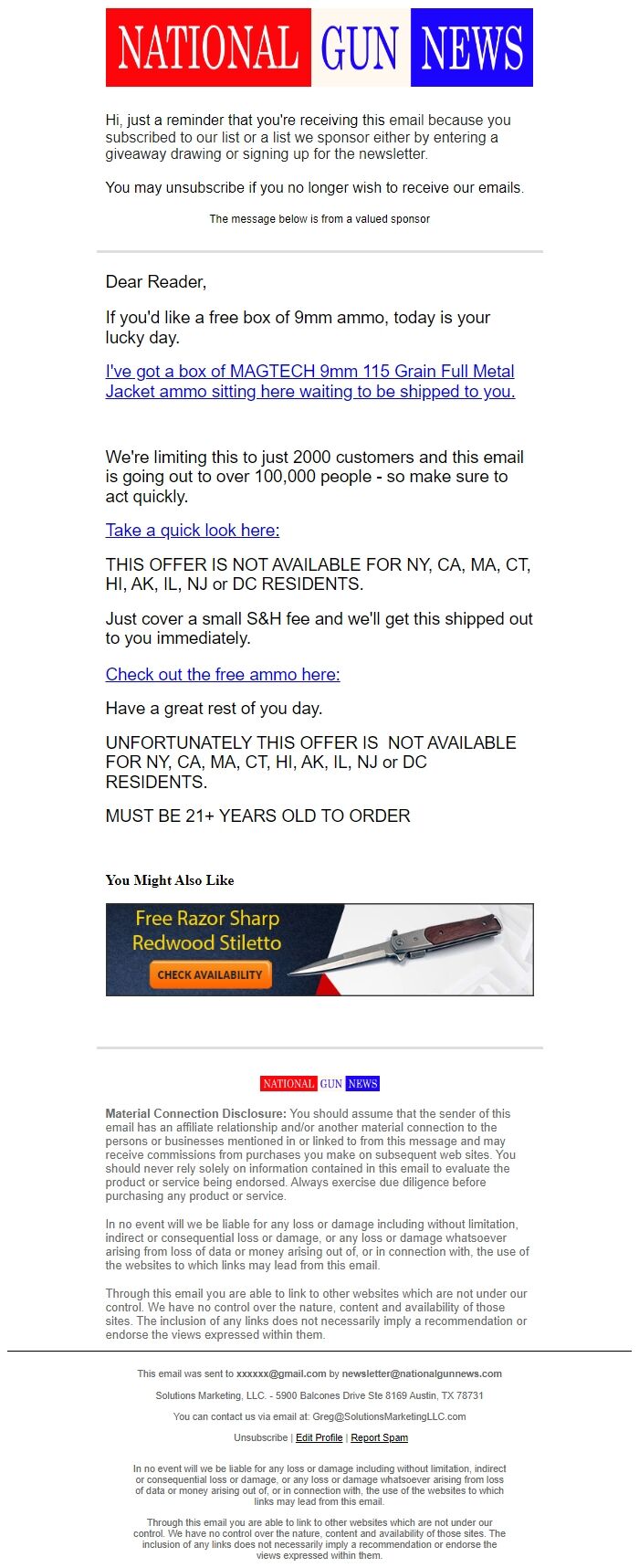 NATIONAL GUN NEWS

Hi, just a reminder that you're receiving this email because you subscribed to our list or a list we sponsor either by entering a giveaway drawing or signing up for the newsletter.

You may unsubscribe if you no longer wish to receive our emails.

The message below is from a valued sponsor

Dear Reader,

If you'd like a free box of 9mm ammo, today is your lucky day.

I've got a box of MAGTECH 9mm 115 Grain Full Metal Jacket ammo sitting here waiting to be shipped to you.

We're limiting this to just 2000 customers and this email is going out to over 100,000 people - so make sure to act quickly.

Take a quick look here:

THIS OFFER IS NOT AVAILABLE FOR NY, CA, MA, CT, HI, AK, IL, NJ or DC RESIDENTS.

Just cover a small S&H fee and we'll get this shipped out to you immediately.

Check out the free ammo here:

Have a great rest of you day.

UNFORTUNATELY THIS OFFER IS NOT AVAILABLE FOR NY, CA, MA, CT, HI, AK, IL, NJ or DC RESIDENTS.

MUST BE 21+ YEARS OLD TO ORDER

You Might Also Like

Free Razor Sharp Redwood Stiletto

CHECK AVAILABILITY

NATIONAL GUN NEWS

Material Connection Disclosure: You should assume that the sender of this email has an affiliate relationship and/or another material connection to the persons or businesses mentioned in or linked to from this message and may receive commissions from purchases you make on subsequent web sites. You should never rely solely on information contained in this email to evaluate the product or service being endorsed. Always exercise due diligence before purchasing any product or service.

In no event will we be liable for any loss or damage including without limitation, indirect or consequential loss or damage, or any loss or damage whatsoever arising from loss of data or money arising out of, or in connection with, the use of the websites to which links may lead from this email.

Through this email you are able to link to other websites which are not under our control. We have no control over the nature, content and availability of those sites. The inclusion of any links does not necessarily imply a recommendation or endorse the views expressed within them.

This email was sent to xxxxxx@gmail.com by newsletter@nationalgunnews.com

Solutions Marketing, LLC. - 5900 Balcones Drive Ste 8169 Austin, TX 78731

You can contact us via email at: Greg@SolutionsMarketingLLC.com

Unsubscribe | Edit Profile | Report Spam

In no event will we be liable for any loss or damage including without limitation, indirect or consequential loss or damage, or any loss or damage whatsoever arising from loss of data or money arising out of, or in connection with, the use of the websites to which links may lead from this email.

Through this email you are able to link to other websites which are not under our control. We have no control over the nature, content and availability of those sites. The inclusion of any links does not necessarily imply a recommendation or endorse the views expressed within them.